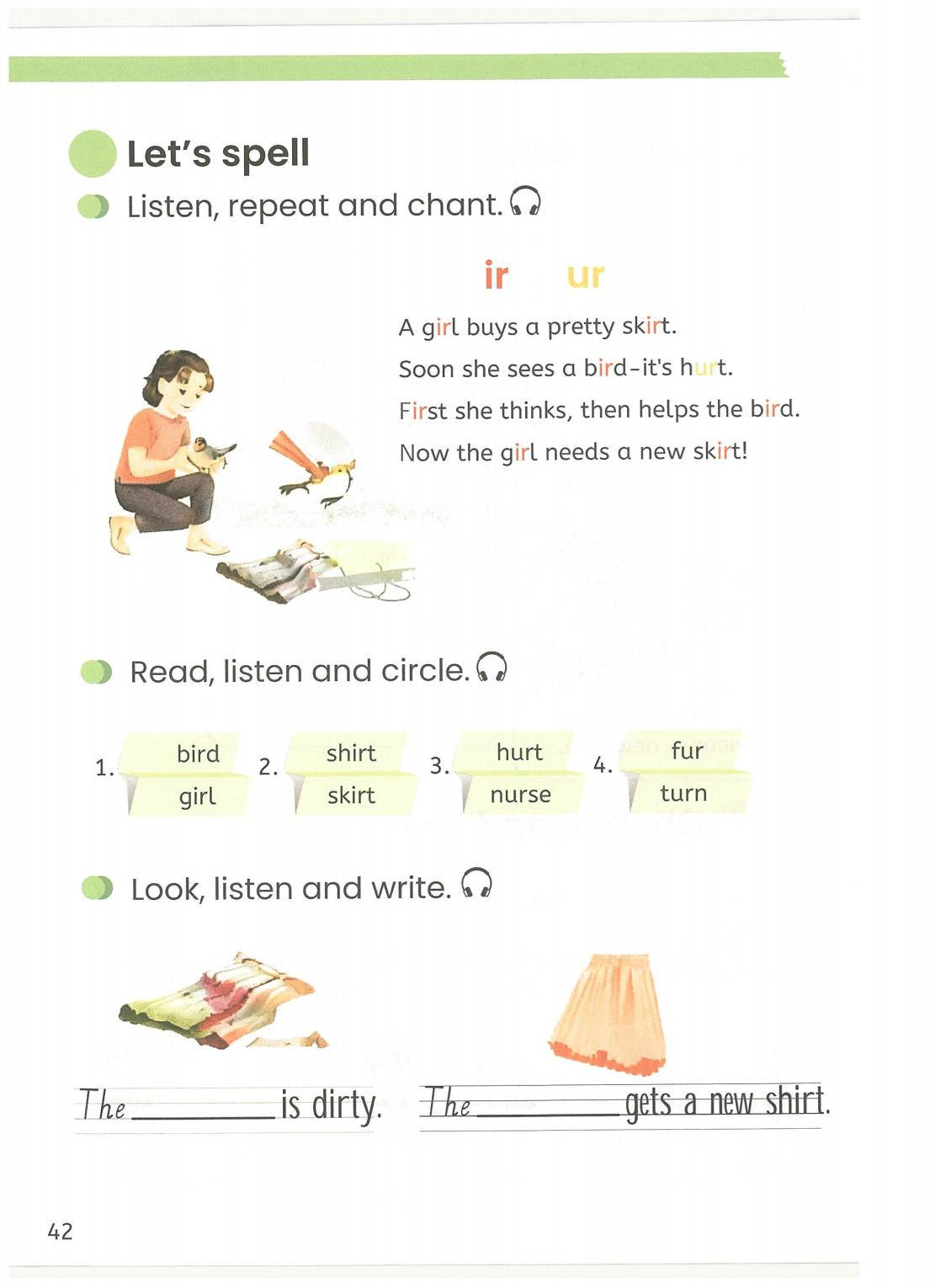 Let's spell

Listen, repeat and chant.

ir ur

A girl buys a pretty skirt.
Soon she sees a bird-it's hurt.
First she thinks, then helps the bird.
Now the girl needs a new skirt!

Read, listen and circle.

1. bird girl
2. shirt skirt
3. hurt nurse
4. fur turn

Look, listen and write.

The ________ is dirty.

The ________ gets a new shirt.

42